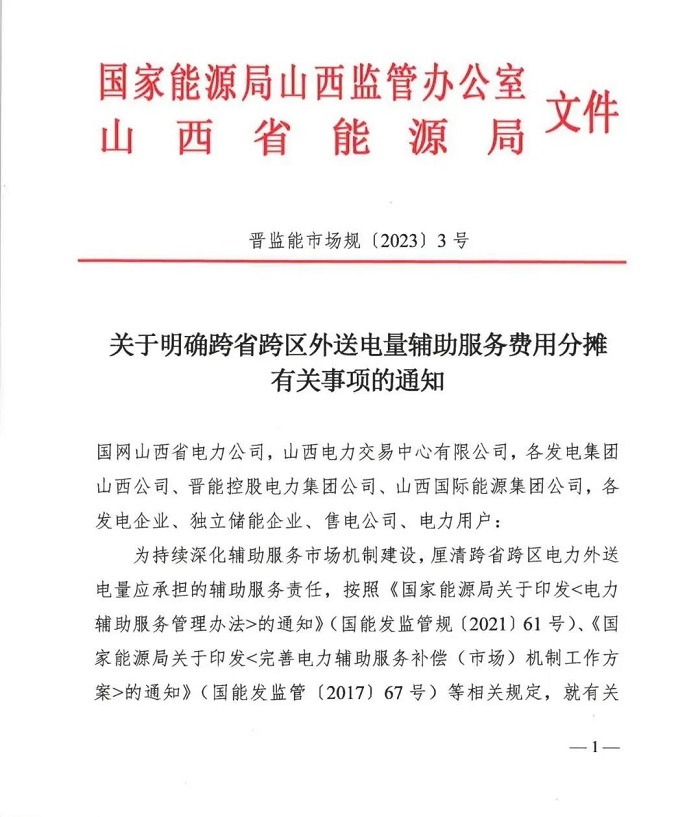 国家能源局山西监管办公室
山西省能源局
文件

晋监能市场规〔2023〕3号

关于明确跨省跨区外送电量辅助服务费用分摊有关事项的通知

国网山西省电力公司，山西电力交易中心有限公司，各发电集团山西公司、晋能控股电力集团公司、山西国际能源集团公司，各发电企业、独立储能企业、售电公司、电力用户：

为持续深化辅助服务市场机制建设，厘清跨省跨区电力外送电量应承担的辅助服务责任，按照《国家能源局关于印发<电力辅助服务管理办法>的通知》（国能发监管规〔2021〕61号）、《国家能源局关于印发<完善电力辅助服务补偿（市场）机制工作方案>的通知》（国能发监管〔2017〕67号）等相关规定，就有关

—1—